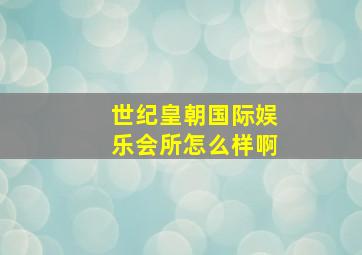 世纪皇朝国际娱乐会所怎么样啊